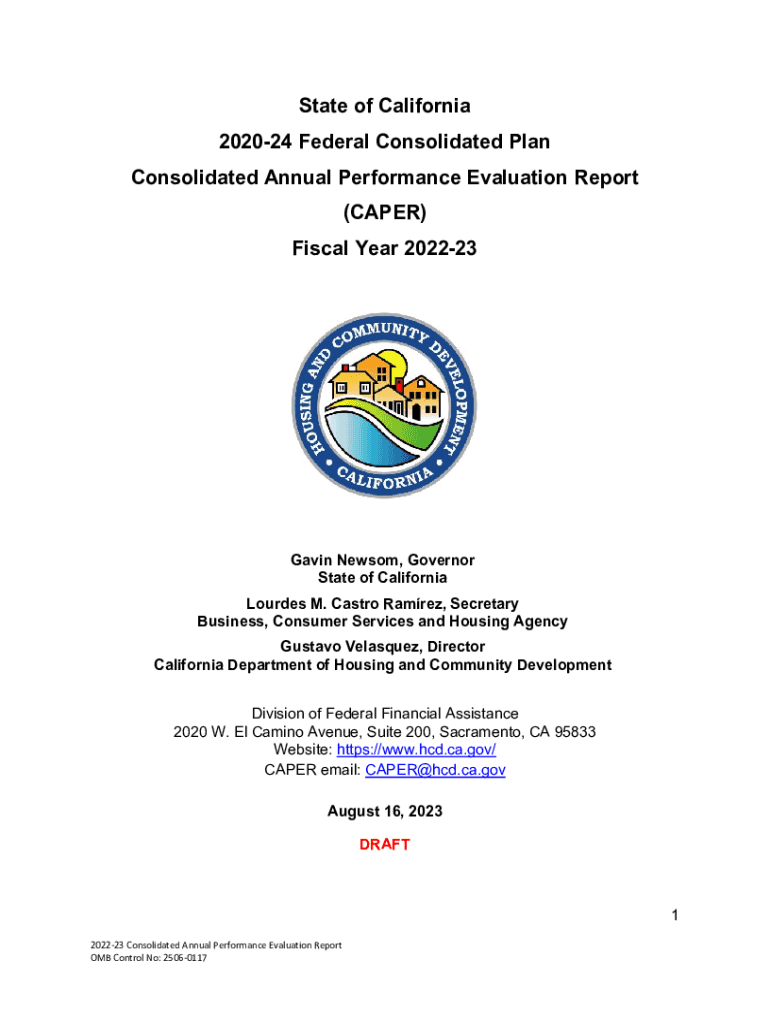 State of California
2020-24 Federal Consolidated Plan
Consolidated Annual Performance Evaluation Report
(CAPER)
Fiscal Year 2022-23

HOUSING AND COMMUNITY DEVELOPMENT
CALIFORNIA

Gavin Newsom, Governor
State of California

Lourdes M. Castro Ramírez, Secretary
Business, Consumer Services and Housing Agency

Gustavo Velasquez, Director
California Department of Housing and Community Development

Division of Federal Financial Assistance
2020 W. El Camino Avenue, Suite 200, Sacramento, CA 95833
Website: https://www.hcd.ca.gov/
CAPER email: CAPER@hcd.ca.gov

August 16, 2023

DRAFT

1

2022-23 Consolidated Annual Performance Evaluation Report
OMB Control No: 2506-0117